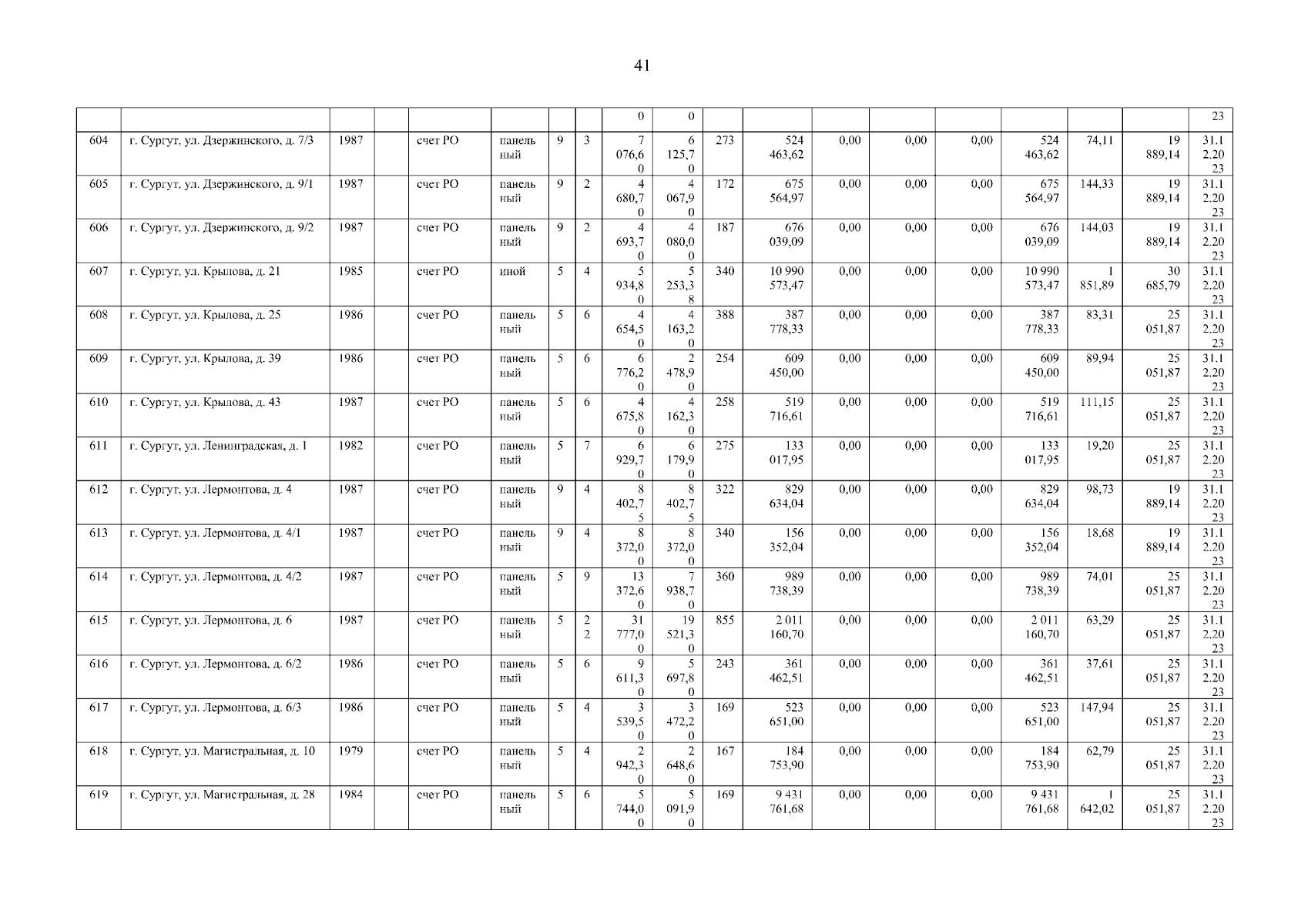 41

| | | | | | | | | | | | | | | | | | | |
|---|---|---|---|---|---|---|---|---|---|---|---|---|---|---|---|---|---|---|
| | | | | | | | | 0 | 0 | | | | | | | | | 23 |
| 604 | г. Сургут, ул. Дзержинского, д. 7/3 | 1987 | | счет РО | панельный | 9 | 3 | 7 076,60 | 6 125,70 | 273 | 524 463,62 | 0,00 | 0,00 | 0,00 | 524 463,62 | 74,11 | 19 889,14 | 31.12.2023 |
| 605 | г. Сургут, ул. Дзержинского, д. 9/1 | 1987 | | счет РО | панельный | 9 | 2 | 4 680,70 | 4 067,90 | 172 | 675 564,97 | 0,00 | 0,00 | 0,00 | 675 564,97 | 144,33 | 19 889,14 | 31.12.2023 |
| 606 | г. Сургут, ул. Дзержинского, д. 9/2 | 1987 | | счет РО | панельный | 9 | 2 | 4 693,70 | 4 080,00 | 187 | 676 039,09 | 0,00 | 0,00 | 0,00 | 676 039,09 | 144,03 | 19 889,14 | 31.12.2023 |
| 607 | г. Сургут, ул. Крылова, д. 21 | 1985 | | счет РО | иной | 5 | 4 | 5 934,80 | 5 253,38 | 340 | 10 990 573,47 | 0,00 | 0,00 | 0,00 | 10 990 573,47 | 1 851,89 | 30 685,79 | 31.12.2023 |
| 608 | г. Сургут, ул. Крылова, д. 25 | 1986 | | счет РО | панельный | 5 | 6 | 4 654,50 | 4 163,20 | 388 | 387 778,33 | 0,00 | 0,00 | 0,00 | 387 778,33 | 83,31 | 25 051,87 | 31.12.2023 |
| 609 | г. Сургут, ул. Крылова, д. 39 | 1986 | | счет РО | панельный | 5 | 6 | 6 776,20 | 2 478,90 | 254 | 609 450,00 | 0,00 | 0,00 | 0,00 | 609 450,00 | 89,94 | 25 051,87 | 31.12.2023 |
| 610 | г. Сургут, ул. Крылова, д. 43 | 1987 | | счет РО | панельный | 5 | 6 | 4 675,80 | 4 162,30 | 258 | 519 716,61 | 0,00 | 0,00 | 0,00 | 519 716,61 | 111,15 | 25 051,87 | 31.12.2023 |
| 611 | г. Сургут, ул. Ленинградская, д. 1 | 1982 | | счет РО | панельный | 5 | 7 | 6 929,70 | 6 179,90 | 275 | 133 017,95 | 0,00 | 0,00 | 0,00 | 133 017,95 | 19,20 | 25 051,87 | 31.12.2023 |
| 612 | г. Сургут, ул. Лермонтова, д. 4 | 1987 | | счет РО | панельный | 9 | 4 | 8 402,75 | 8 402,75 | 322 | 829 634,04 | 0,00 | 0,00 | 0,00 | 829 634,04 | 98,73 | 19 889,14 | 31.12.2023 |
| 613 | г. Сургут, ул. Лермонтова, д. 4/1 | 1987 | | счет РО | панельный | 9 | 4 | 8 372,00 | 8 372,00 | 340 | 156 352,04 | 0,00 | 0,00 | 0,00 | 156 352,04 | 18,68 | 19 889,14 | 31.12.2023 |
| 614 | г. Сургут, ул. Лермонтова, д. 4/2 | 1987 | | счет РО | панельный | 5 | 9 | 13 372,60 | 7 938,70 | 360 | 989 738,39 | 0,00 | 0,00 | 0,00 | 989 738,39 | 74,01 | 25 051,87 | 31.12.2023 |
| 615 | г. Сургут, ул. Лермонтова, д. 6 | 1987 | | счет РО | панельный | 5 | 22 | 31 777,00 | 19 521,30 | 855 | 2 011 160,70 | 0,00 | 0,00 | 0,00 | 2 011 160,70 | 63,29 | 25 051,87 | 31.12.2023 |
| 616 | г. Сургут, ул. Лермонтова, д. 6/2 | 1986 | | счет РО | панельный | 5 | 6 | 9 611,30 | 5 697,80 | 243 | 361 462,51 | 0,00 | 0,00 | 0,00 | 361 462,51 | 37,61 | 25 051,87 | 31.12.2023 |
| 617 | г. Сургут, ул. Лермонтова, д. 6/3 | 1986 | | счет РО | панельный | 5 | 4 | 3 539,50 | 3 472,20 | 169 | 523 651,00 | 0,00 | 0,00 | 0,00 | 523 651,00 | 147,94 | 25 051,87 | 31.12.2023 |
| 618 | г. Сургут, ул. Магистральная, д. 10 | 1979 | | счет РО | панельный | 5 | 4 | 2 942,30 | 2 648,60 | 167 | 184 753,90 | 0,00 | 0,00 | 0,00 | 184 753,90 | 62,79 | 25 051,87 | 31.12.2023 |
| 619 | г. Сургут, ул. Магистральная, д. 28 | 1984 | | счет РО | панельный | 5 | 6 | 5 744,00 | 5 091,90 | 169 | 9 431 761,68 | 0,00 | 0,00 | 0,00 | 9 431 761,68 | 1 642,02 | 25 051,87 | 31.12.2023 |